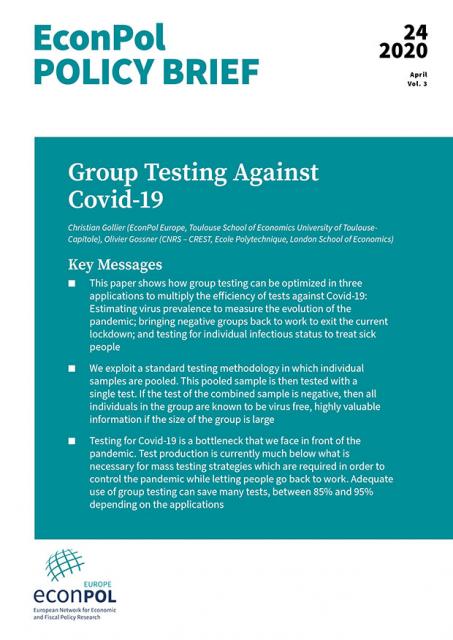 EconPol
POLICY BRIEF

24
2020

April
Vol. 3

Group Testing Against Covid-19

Christian Gollier (EconPol Europe, Toulouse School of Economics University of Toulouse-Capitole), Olivier Gossner (CNRS – CREST, Ecole Polytechnique, London School of Economics)

Key Messages

■ This paper shows how group testing can be optimized in three applications to multiply the efficiency of tests against Covid-19: Estimating virus prevalence to measure the evolution of the pandemic; bringing negative groups back to work to exit the current lockdown; and testing for individual infectious status to treat sick people

■ We exploit a standard testing methodology in which individual samples are pooled. This pooled sample is then tested with a single test. If the test of the combined sample is negative, then all individuals in the group are known to be virus free, highly valuable information if the size of the group is large

■ Testing for Covid-19 is a bottleneck that we face in front of the pandemic. Test production is currently much below what is necessary for mass testing strategies which are required in order to control the pandemic while letting people go back to work. Adequate use of group testing can save many tests, between 85% and 95% depending on the applications

EUROPE
econPOL
European Network for Economic and Fiscal Policy Research